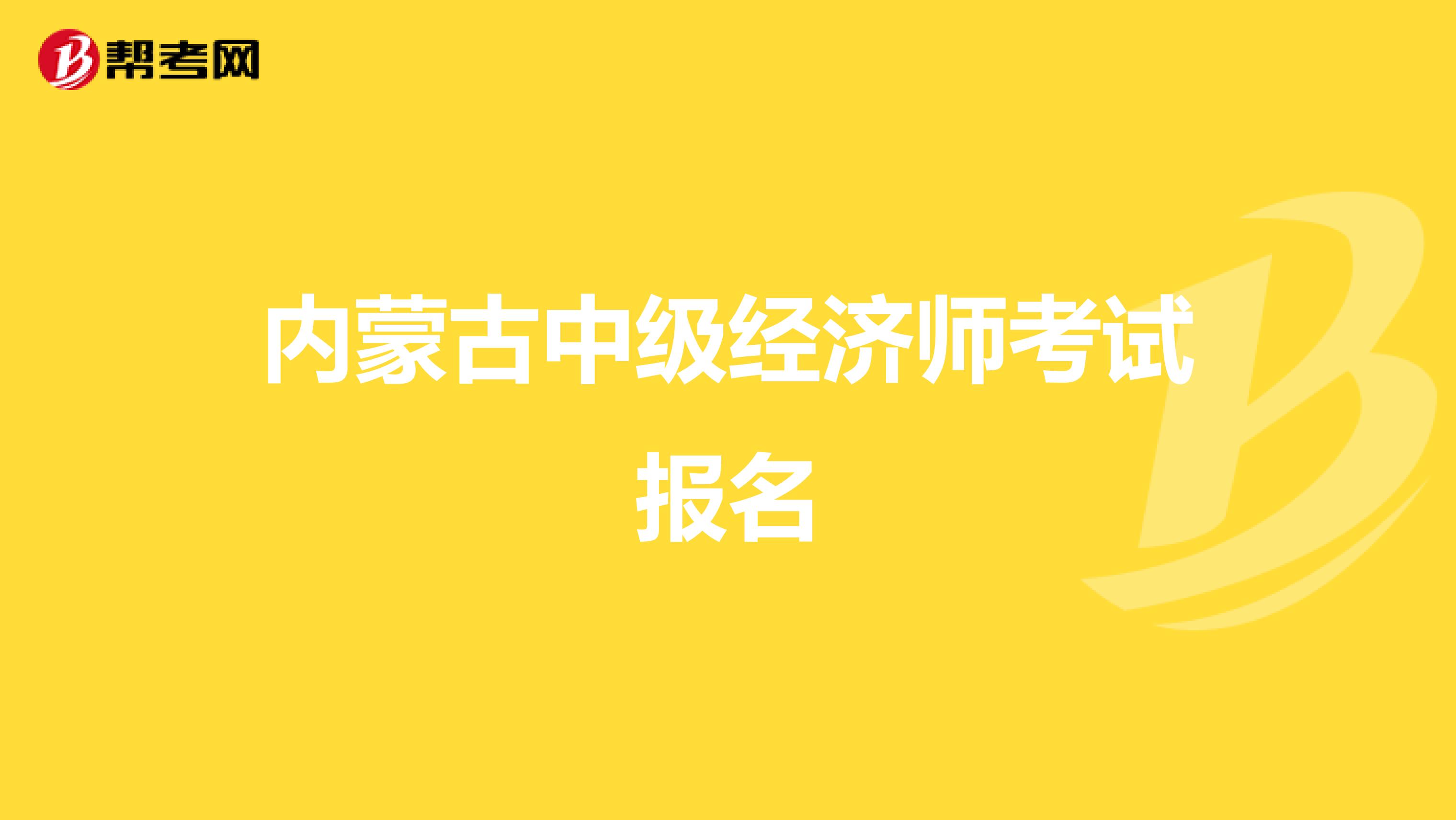 帮考网

内蒙古中级经济师考试报名